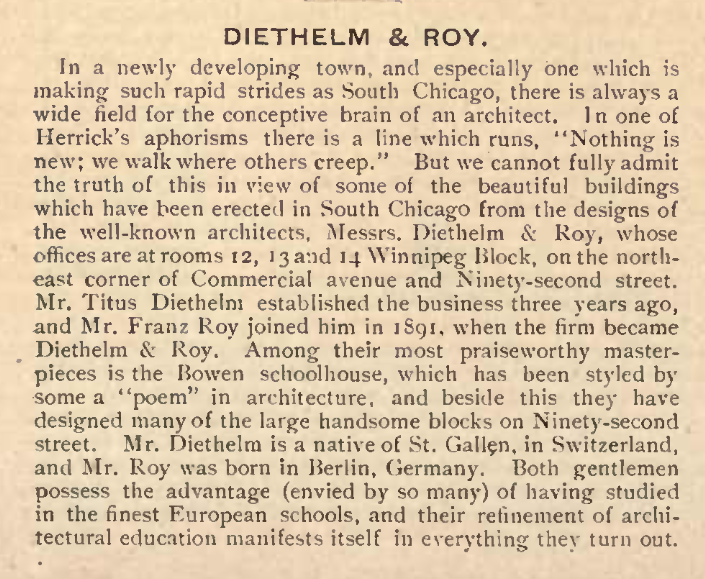 DIETHELM & ROY.

In a newly developing town, and especially one which is making such rapid strides as South Chicago, there is always a wide field for the conceptive brain of an architect. In one of Herrick's aphorisms there is a line which runs, "Nothing is new; we walk where others creep." But we cannot fully admit the truth of this in view of some of the beautiful buildings which have been erected in South Chicago from the designs of the well-known architects, Messrs. Diethelm & Roy, whose offices are at rooms 12, 13 and 14 Winnipeg Block, on the northeast corner of Commercial avenue and Ninety-second street. Mr. Titus Diethelm established the business three years ago, and Mr. Franz Roy joined him in 1891, when the firm became Diethelm & Roy. Among their most praiseworthy masterpieces is the Bowen schoolhouse, which has been styled by some a "poem" in architecture, and beside this they have designed many of the large handsome blocks on Ninety-second street. Mr. Diethelm is a native of St. Gallen, in Switzerland, and Mr. Roy was born in Berlin, Germany. Both gentlemen possess the advantage (envied by so many) of having studied in the finest European schools, and their refinement of architectural education manifests itself in everything they turn out.